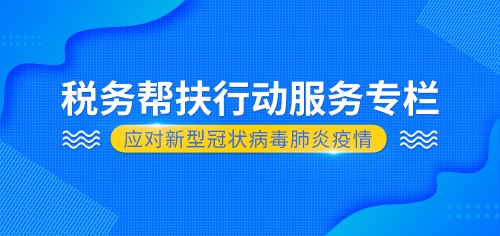 税务帮扶行动服务专栏

应对新型冠状病毒肺炎疫情